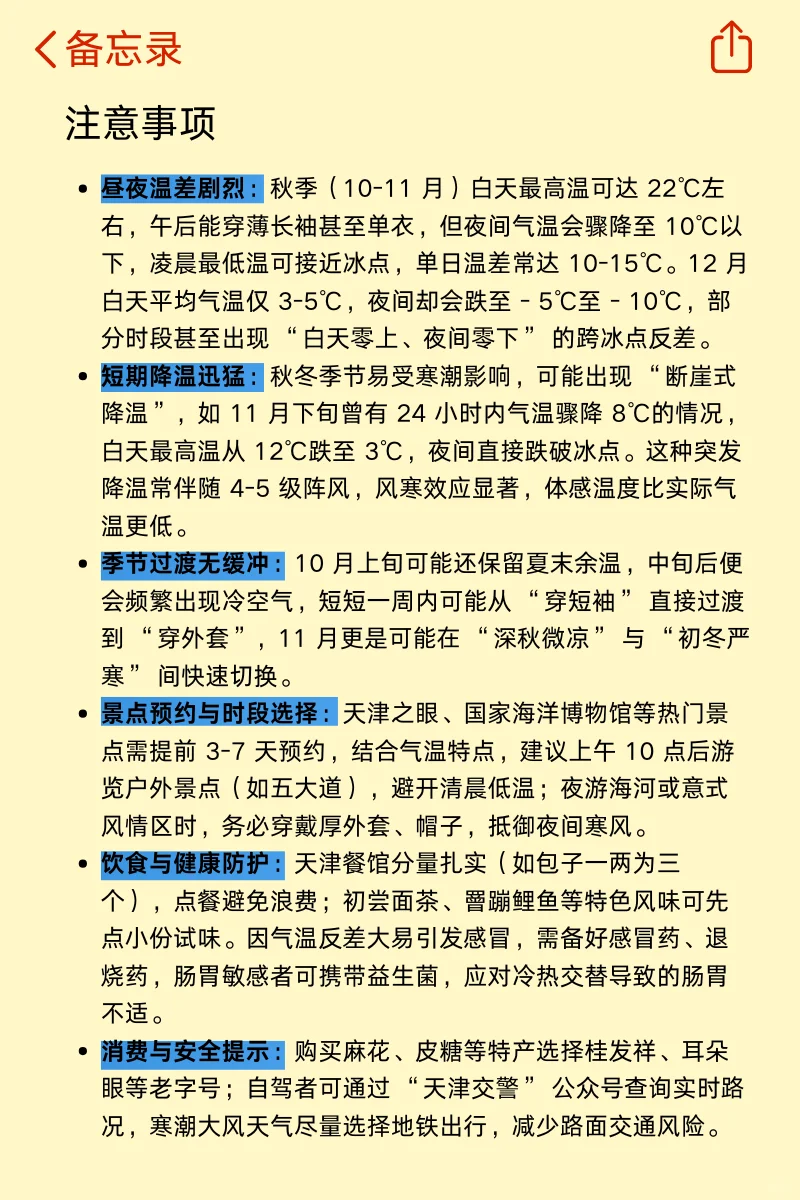 备忘录

注意事项

• 昼夜温差剧烈：秋季（10-11 月）白天最高温可达 22℃左右，午后能穿薄长袖甚至单衣，但夜间气温会骤降至 10℃以下，凌晨最低温可接近冰点，单日温差常达 10-15℃。12 月白天平均气温仅 3-5℃，夜间却会跌至 - 5℃至 - 10℃，部分时段甚至出现 “白天零上、夜间零下” 的跨冰点反差。

• 短期降温迅猛：秋冬季节易受寒潮影响，可能出现 “断崖式降温”，如 11 月下旬曾有 24 小时内气温骤降 8℃的情况，白天最高温从 12℃跌至 3℃，夜间直接跌破冰点。这种突发降温常伴随 4-5 级阵风，风寒效应显著，体感温度比实际气温更低。

• 季节过渡无缓冲：10 月上旬可能还保留夏末余温，中旬后便会频繁出现冷空气，短短一周内可能从 “穿短袖” 直接过渡到 “穿外套”，11 月更是可能在 “深秋微凉” 与 “初冬严寒” 间快速切换。

• 景点预约与时段选择：天津之眼、国家海洋博物馆等热门景点需提前 3-7 天预约，结合气温特点，建议上午 10 点后游览户外景点（如五大道），避开清晨低温；夜游海河或意式风情区时，务必穿戴厚外套、帽子，抵御夜间寒风。

• 饮食与健康防护：天津餐馆分量扎实（如包子一两为三个），点餐避免浪费；初尝面茶、罾蹦鲤鱼等特色风味可先点小份试味。因气温反差大易引发感冒，需备好感冒药、退烧药，肠胃敏感者可携带益生菌，应对冷热交替导致的肠胃不适。

• 消费与安全提示：购买麻花、皮糖等特产选择桂发祥、耳朵眼等老字号；自驾者可通过 “天津交警” 公众号查询实时路况，寒潮大风天气尽量选择地铁出行，减少路面交通风险。